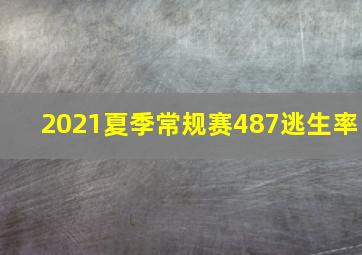 2021夏季常规赛487逃生率